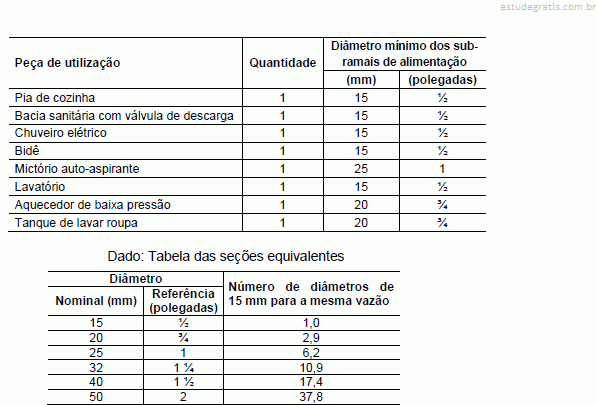 estudegratis.com.br

| Peça de utilização | Quantidade | Diâmetro mínimo dos sub-ramais de alimentação (mm) | Diâmetro mínimo dos sub-ramais de alimentação (polegadas) |
|---|---|---|---|
| Pia de cozinha | 1 | 15 | ½ |
| Bacia sanitária com válvula de descarga | 1 | 15 | ½ |
| Chuveiro elétrico | 1 | 15 | ½ |
| Bidê | 1 | 15 | ½ |
| Mictório auto-aspirante | 1 | 25 | 1 |
| Lavatório | 1 | 15 | ½ |
| Aquecedor de baixa pressão | 1 | 20 | ¾ |
| Tanque de lavar roupa | 1 | 20 | ¾ |

Dado: Tabela das seções equivalentes

| Diâmetro Nominal (mm) | Diâmetro Referência (polegadas) | Número de diâmetros de 15 mm para a mesma vazão |
|---|---|---|
| 15 | ½ | 1,0 |
| 20 | ¾ | 2,9 |
| 25 | 1 | 6,2 |
| 32 | 1 ¼ | 10,9 |
| 40 | 1 ½ | 17,4 |
| 50 | 2 | 37,8 |